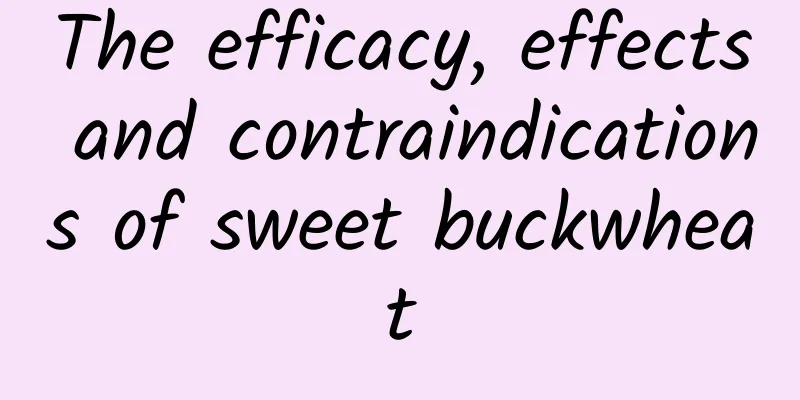 The efficacy, effects and contraindications of sweet buckwheat